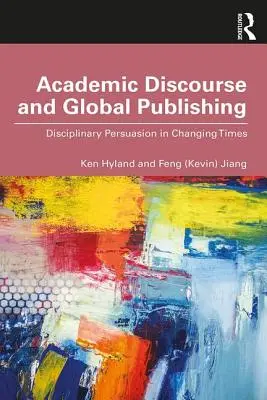 ROUTLEDGE

Academic Discourse and Global Publishing

Disciplinary Persuasion in Changing Times

Ken Hyland and Feng (Kevin) Jiang